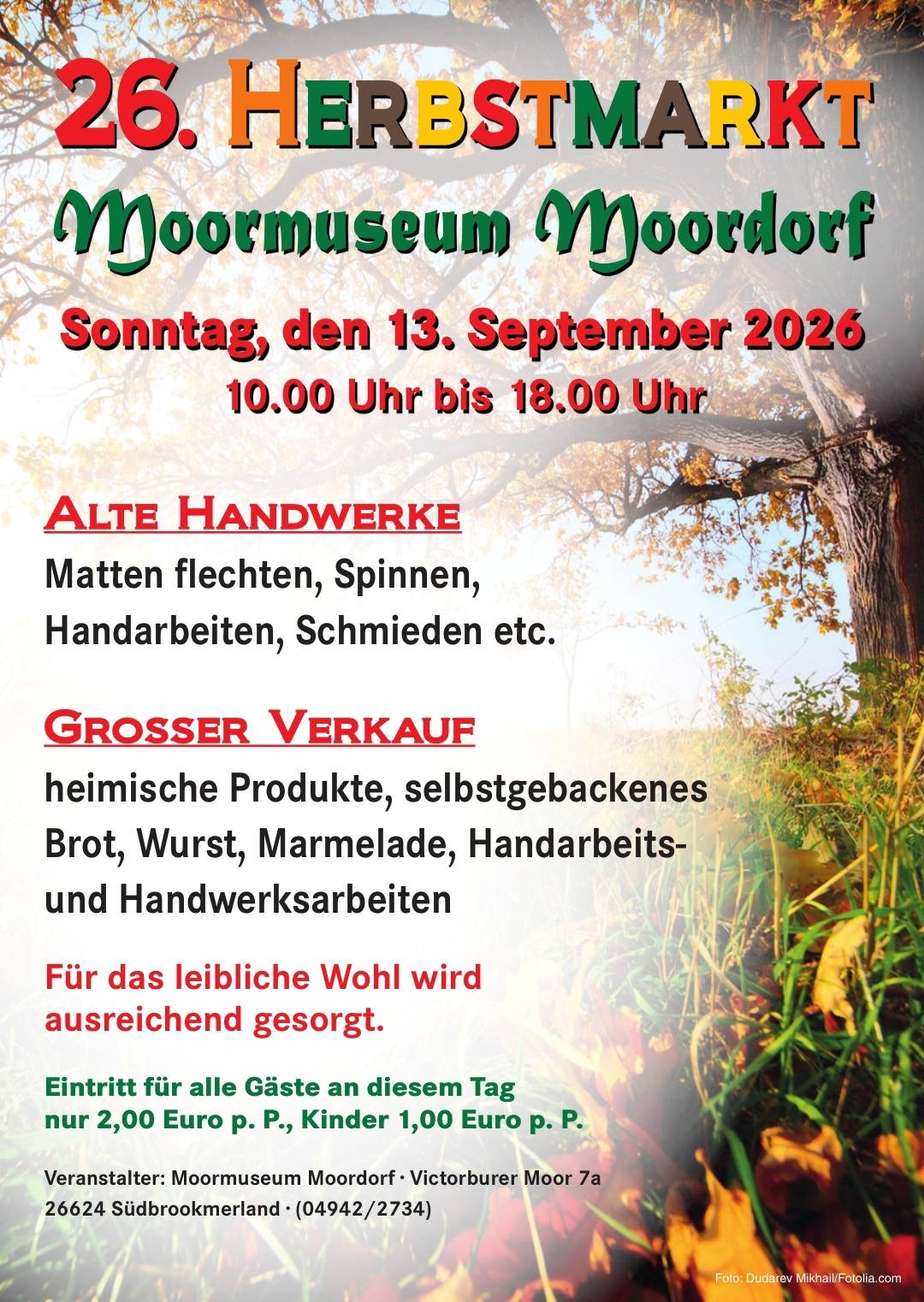 26. HERBSTMARKT

Moormuseum Moordorf

Sonntag, den 13. September 2026

10.00 Uhr bis 18.00 Uhr

ALTE HANDWERKE

Matten flechten, Spinnen, Handarbeiten, Schmieden etc.

GROSSER VERKAUF

heimische Produkte, selbstgebackenes Brot, Wurst, Marmelade, Handarbeits- und Handwerksarbeiten

Für das leibliche Wohl wird ausreichend gesorgt.

Eintritt für alle Gäste an diesem Tag nur 2,00 Euro p. P., Kinder 1,00 Euro p. P.

Veranstalter: Moormuseum Moordorf · Victorburer Moor 7a
26624 Südbrookmerland · (04942/2734)

Foto: Dudarev Mikhail/Fotolia.com